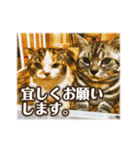 宜しくお願いします。